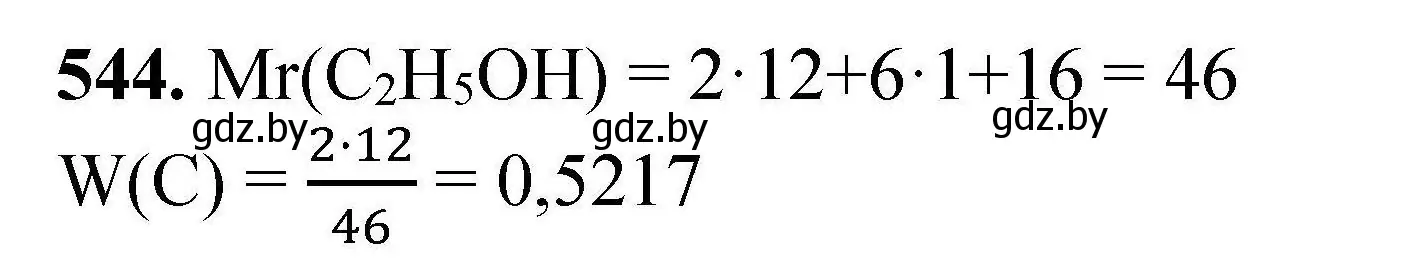 **544.** $Mr(C_2H_5OH) = 2 \cdot 12 + 6 \cdot 1 + 16 = 46$

gdz.by gdz.by gdz.by

$W(C) = \frac{2 \cdot 12}{46} = 0,5217$